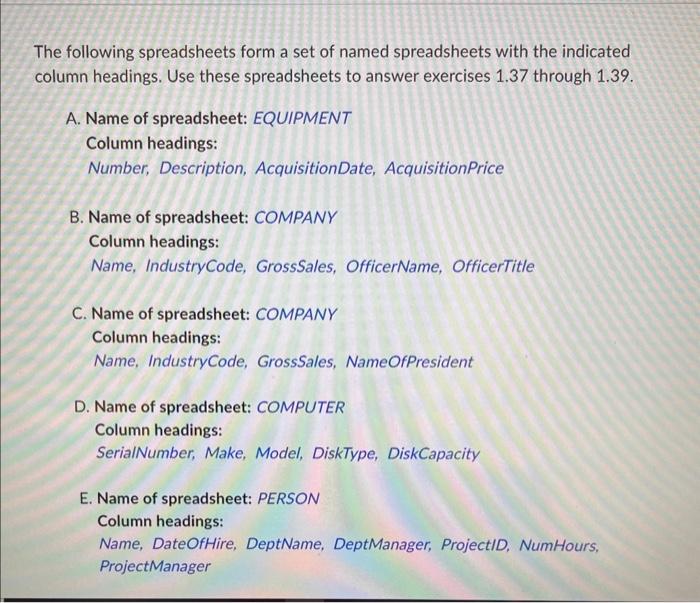 The following spreadsheets form a set of named spreadsheets with the indicated column headings. Use these spreadsheets to answer exercises 1.37 through 1.39.

A. Name of spreadsheet: EQUIPMENT
Column headings:
Number, Description, AcquisitionDate, AcquisitionPrice

B. Name of spreadsheet: COMPANY
Column headings:
Name, IndustryCode, GrossSales, OfficerName, OfficerTitle

C. Name of spreadsheet: COMPANY
Column headings:
Name, IndustryCode, GrossSales, NameOfPresident

D. Name of spreadsheet: COMPUTER
Column headings:
SerialNumber, Make, Model, DiskType, DiskCapacity

E. Name of spreadsheet: PERSON
Column headings:
Name, DateOfHire, DeptName, DeptManager, ProjectID, NumHours, ProjectManager